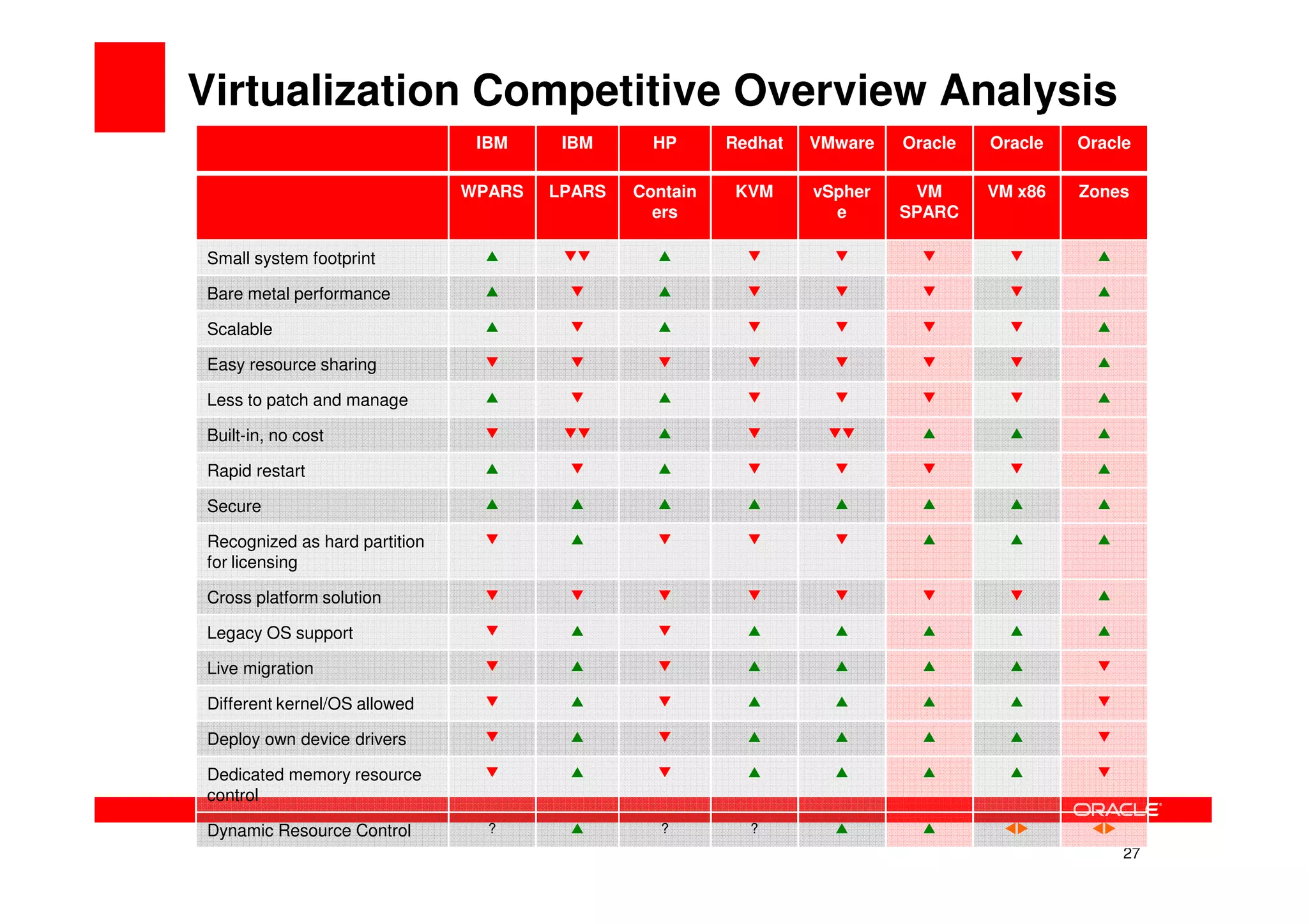 Virtualization Competitive Overview Analysis

| | IBM | IBM | HP | Redhat | VMware | Oracle | Oracle | Oracle |
|---|---|---|---|---|---|---|---|---|
| | WPARS | LPARS | Containers | KVM | vSphere | VM SPARC | VM x86 | Zones |
| Small system footprint | ▲ | ▼▼ | ▲ | ▼ | ▼ | ▼ | ▼ | ▲ |
| Bare metal performance | ▲ | ▼ | ▲ | ▼ | ▼ | ▼ | ▼ | ▲ |
| Scalable | ▲ | ▼ | ▲ | ▼ | ▼ | ▼ | ▼ | ▲ |
| Easy resource sharing | ▼ | ▼ | ▼ | ▼ | ▼ | ▼ | ▼ | ▲ |
| Less to patch and manage | ▲ | ▼ | ▲ | ▼ | ▼ | ▼ | ▼ | ▲ |
| Built-in, no cost | ▼ | ▼▼ | ▲ | ▼ | ▼▼ | ▲ | ▲ | ▲ |
| Rapid restart | ▲ | ▼ | ▲ | ▼ | ▼ | ▼ | ▼ | ▲ |
| Secure | ▲ | ▲ | ▲ | ▲ | ▲ | ▲ | ▲ | ▲ |
| Recognized as hard partition for licensing | ▼ | ▲ | ▼ | ▼ | ▼ | ▲ | ▲ | ▲ |
| Cross platform solution | ▼ | ▼ | ▼ | ▼ | ▼ | ▼ | ▼ | ▲ |
| Legacy OS support | ▼ | ▲ | ▼ | ▲ | ▲ | ▲ | ▲ | ▲ |
| Live migration | ▼ | ▲ | ▼ | ▲ | ▲ | ▲ | ▲ | ▼ |
| Different kernel/OS allowed | ▼ | ▲ | ▼ | ▲ | ▲ | ▲ | ▲ | ▼ |
| Deploy own device drivers | ▼ | ▲ | ▼ | ▲ | ▲ | ▲ | ▲ | ▼ |
| Dedicated memory resource control | ▼ | ▲ | ▼ | ▲ | ▲ | ▲ | ▲ | ▼ |
| Dynamic Resource Control | ? | ▲ | ? | ? | ▲ | ▲ | ◀▶ | ◀▶ |

ORACLE

27